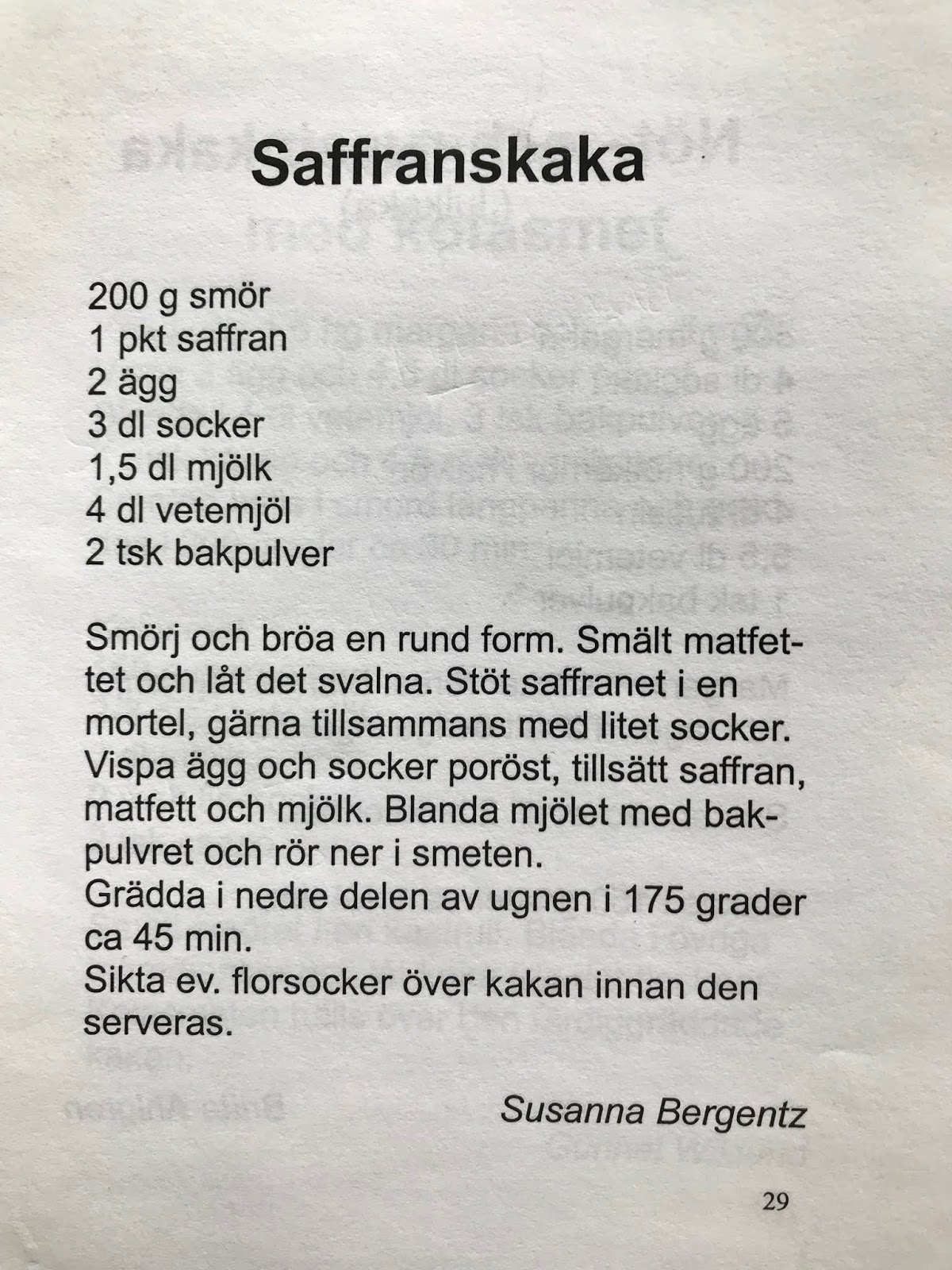 Saffranskaka

200 g smör
1 pkt saffran
2 ägg
3 dl socker
1,5 dl mjölk
4 dl vetemjöl
2 tsk bakpulver

Smörj och bröa en rund form. Smält matfettet och låt det svalna. Stöt saffranet i en mortel, gärna tillsammans med litet socker. Vispa ägg och socker poröst, tillsätt saffran, matfett och mjölk. Blanda mjölet med bakpulvret och rör ner i smeten.
Grädda i nedre delen av ugnen i 175 grader ca 45 min.
Sikta ev. florsocker över kakan innan den serveras.

Susanna Bergentz

29